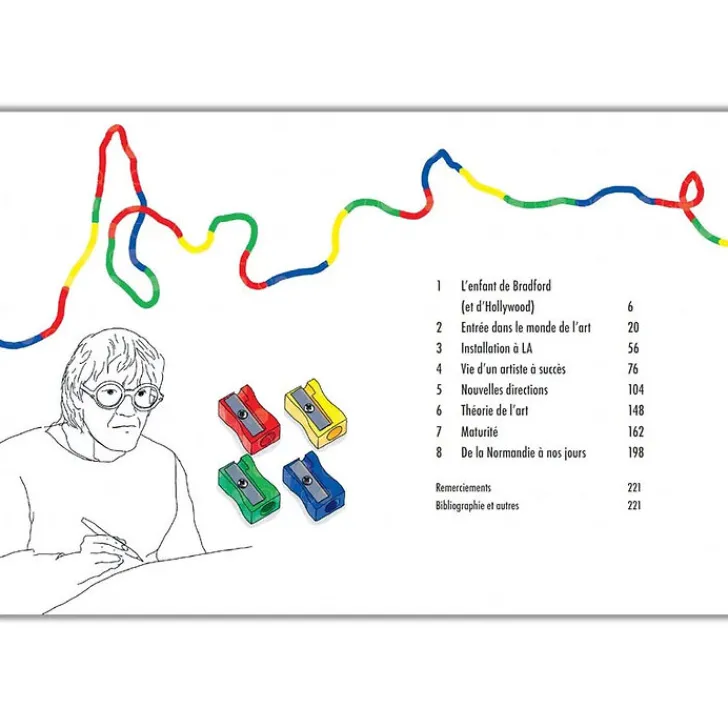 1 L'enfant de Bradford (et d'Hollywood) 6
2 Entrée dans le monde de l'art 20
3 Installation à LA 56
4 Vie d'un artiste à succès 76
5 Nouvelles directions 104
6 Théorie de l'art 148
7 Maturité 162
8 De la Normandie à nos jours 198

Remerciements 221
Bibliographie et autres 221